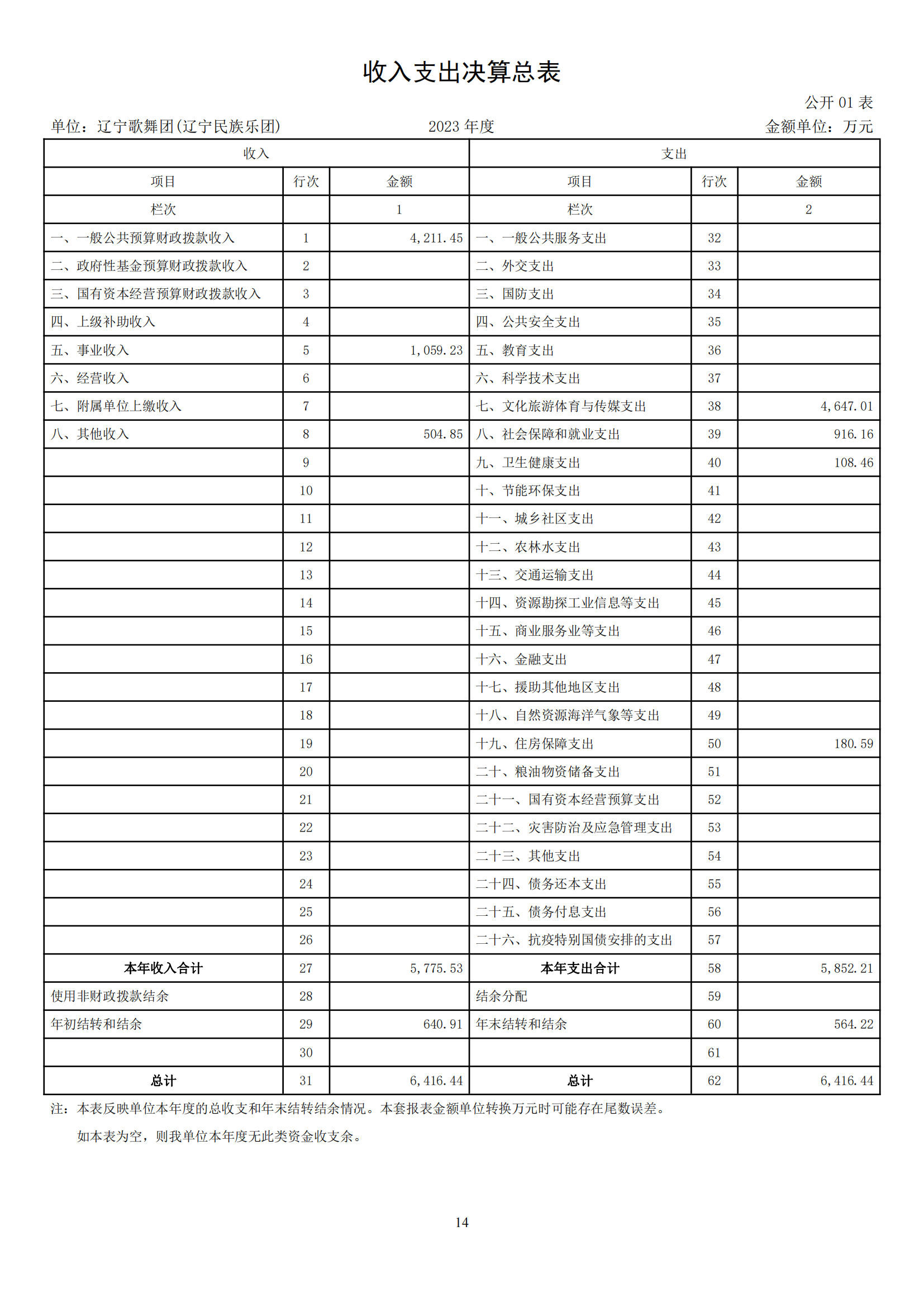 收入支出决算总表

公开 01 表

单位：辽宁歌舞团(辽宁民族乐团)　　2023 年度　　金额单位：万元

| 收入 | | | 支出 | | |
|---|---|---|---|---|---|
| 项目 | 行次 | 金额 | 项目 | 行次 | 金额 |
| 栏次 | | 1 | 栏次 | | 2 |
| 一、一般公共预算财政拨款收入 | 1 | 4,211.45 | 一、一般公共服务支出 | 32 | |
| 二、政府性基金预算财政拨款收入 | 2 | | 二、外交支出 | 33 | |
| 三、国有资本经营预算财政拨款收入 | 3 | | 三、国防支出 | 34 | |
| 四、上级补助收入 | 4 | | 四、公共安全支出 | 35 | |
| 五、事业收入 | 5 | 1,059.23 | 五、教育支出 | 36 | |
| 六、经营收入 | 6 | | 六、科学技术支出 | 37 | |
| 七、附属单位上缴收入 | 7 | | 七、文化旅游体育与传媒支出 | 38 | 4,647.01 |
| 八、其他收入 | 8 | 504.85 | 八、社会保障和就业支出 | 39 | 916.16 |
| | 9 | | 九、卫生健康支出 | 40 | 108.46 |
| | 10 | | 十、节能环保支出 | 41 | |
| | 11 | | 十一、城乡社区支出 | 42 | |
| | 12 | | 十二、农林水支出 | 43 | |
| | 13 | | 十三、交通运输支出 | 44 | |
| | 14 | | 十四、资源勘探工业信息等支出 | 45 | |
| | 15 | | 十五、商业服务业等支出 | 46 | |
| | 16 | | 十六、金融支出 | 47 | |
| | 17 | | 十七、援助其他地区支出 | 48 | |
| | 18 | | 十八、自然资源海洋气象等支出 | 49 | |
| | 19 | | 十九、住房保障支出 | 50 | 180.59 |
| | 20 | | 二十、粮油物资储备支出 | 51 | |
| | 21 | | 二十一、国有资本经营预算支出 | 52 | |
| | 22 | | 二十二、灾害防治及应急管理支出 | 53 | |
| | 23 | | 二十三、其他支出 | 54 | |
| | 24 | | 二十四、债务还本支出 | 55 | |
| | 25 | | 二十五、债务付息支出 | 56 | |
| | 26 | | 二十六、抗疫特别国债安排的支出 | 57 | |
| 本年收入合计 | 27 | 5,775.53 | 本年支出合计 | 58 | 5,852.21 |
| 使用非财政拨款结余 | 28 | | 结余分配 | 59 | |
| 年初结转和结余 | 29 | 640.91 | 年末结转和结余 | 60 | 564.22 |
| | 30 | | | 61 | |
| 总计 | 31 | 6,416.44 | 总计 | 62 | 6,416.44 |

注：本表反映单位本年度的总收支和年末结转结余情况。本套报表金额单位转换万元时可能存在尾数误差。

如本表为空，则我单位本年度无此类资金收支余。

14